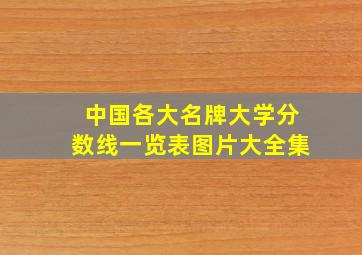 中国各大名牌大学分数线一览表图片大全集